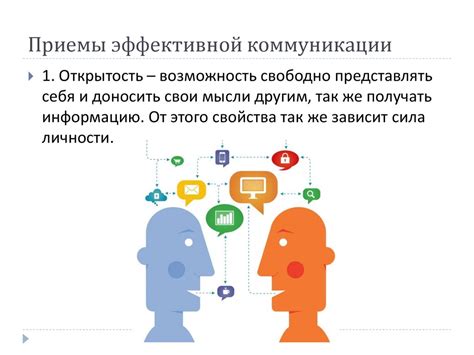 Приемы эффективной коммуникации

1. Открытость – возможность свободно представлять себя и доносить свои мысли другим, так же получать информацию. От этого свойства так же зависит сила личности.